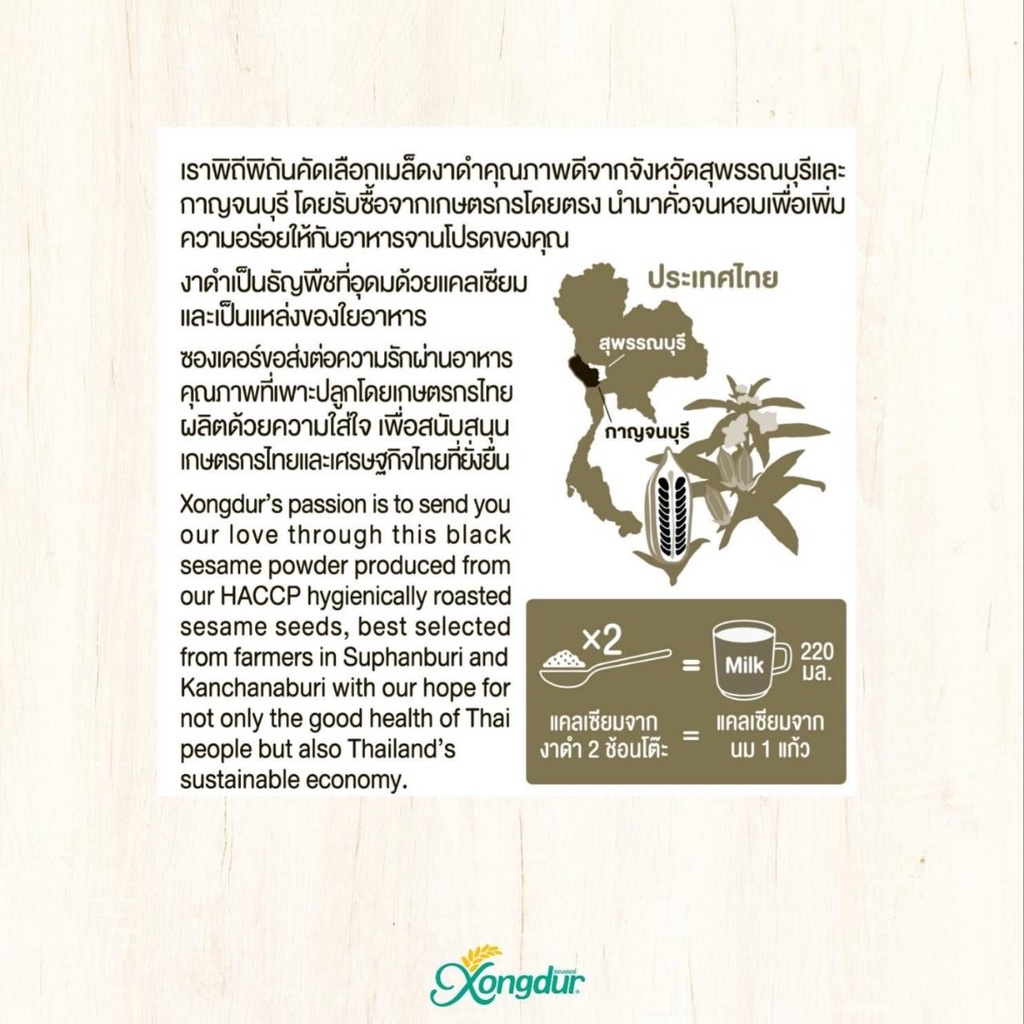 เราพิถีพิถันคัดเลือกเมล็ดงาดำคุณภาพดีจากจังหวัดสุพรรณบุรีและกาญจนบุรี โดยรับซื้อจากเกษตรกรโดยตรง นำมาคั่วจนหอมเพื่อเพิ่มความอร่อยให้กับอาหารจานโปรดของคุณ

งาดำเป็นธัญพืชที่อุดมด้วยแคลเซียมและเป็นแหล่งของใยอาหาร

ซองเดอร์ขอส่งต่อความรักผ่านอาหารคุณภาพที่เพาะปลูกโดยเกษตรกรไทย ผลิตด้วยความใส่ใจ เพื่อสนับสนุนเกษตรกรไทยและเศรษฐกิจไทยที่ยั่งยืน

Xongdur's passion is to send you our love through this black sesame powder produced from our HACCP hygienically roasted sesame seeds, best selected from farmers in Suphanburi and Kanchanaburi with our hope for not only the good health of Thai people but also Thailand's sustainable economy.

ประเทศไทย

สุพรรณบุรี

กาญจนบุรี

×2

=

Milk

220 มล.

แคลเซียมจากงาดำ 2 ช้อนโต๊ะ

=

แคลเซียมจากนม 1 แก้ว

Xongdur